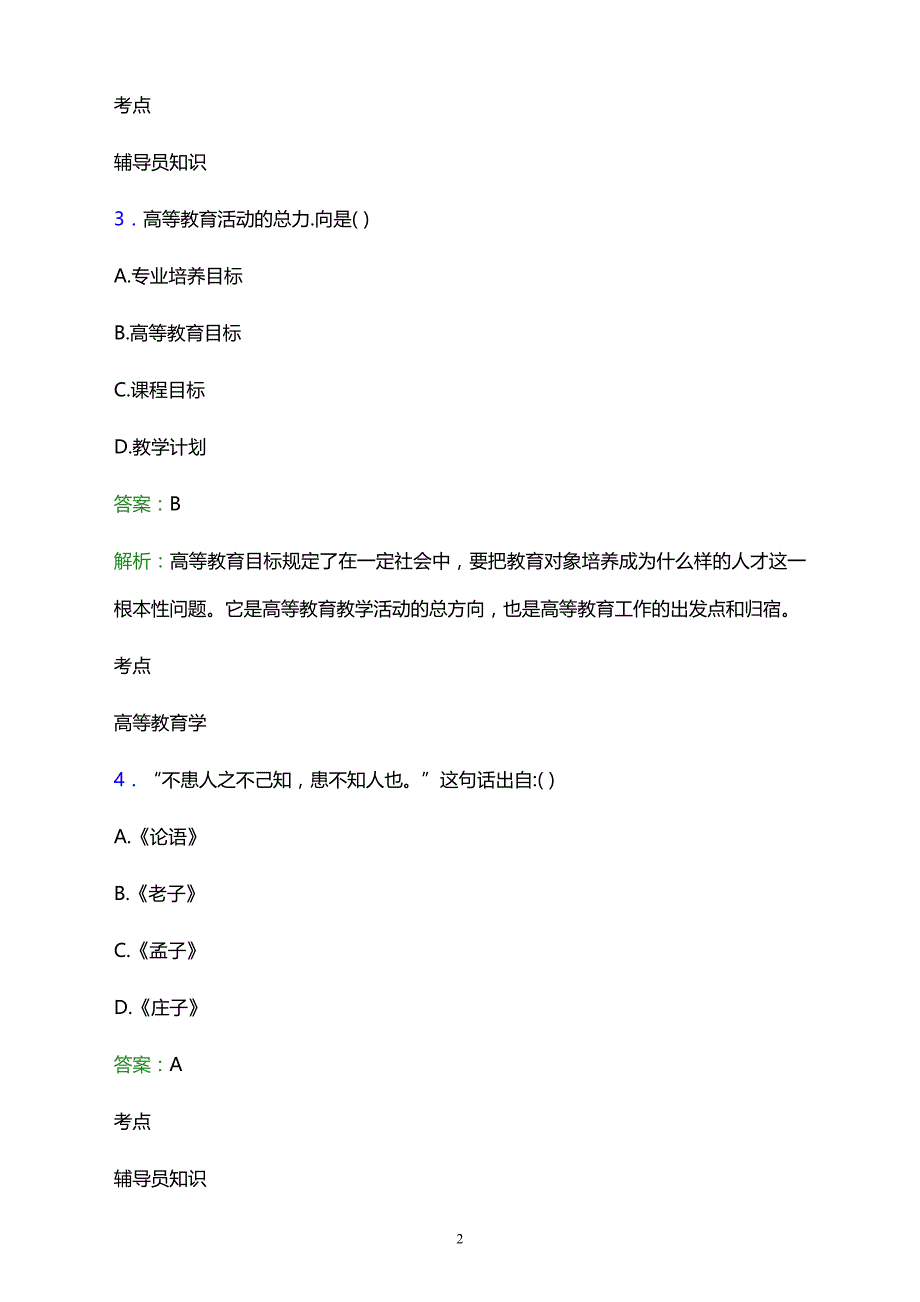 考点

辅导员知识

3．高等教育活动的总力.向是( )

A.专业培养目标

B.高等教育目标

C.课程目标

D.教学计划

答案：B

解析：高等教育目标规定了在一定社会中，要把教育对象培养成为什么样的人才这一根本性问题。它是高等教育教学活动的总方向，也是高等教育工作的出发点和归宿。

考点

高等教育学

4．“不患人之不己知，患不知人也。”这句话出自:( )

A.《论语》

B.《老子》

C.《孟子》

D.《庄子》

答案：A

考点

辅导员知识

2